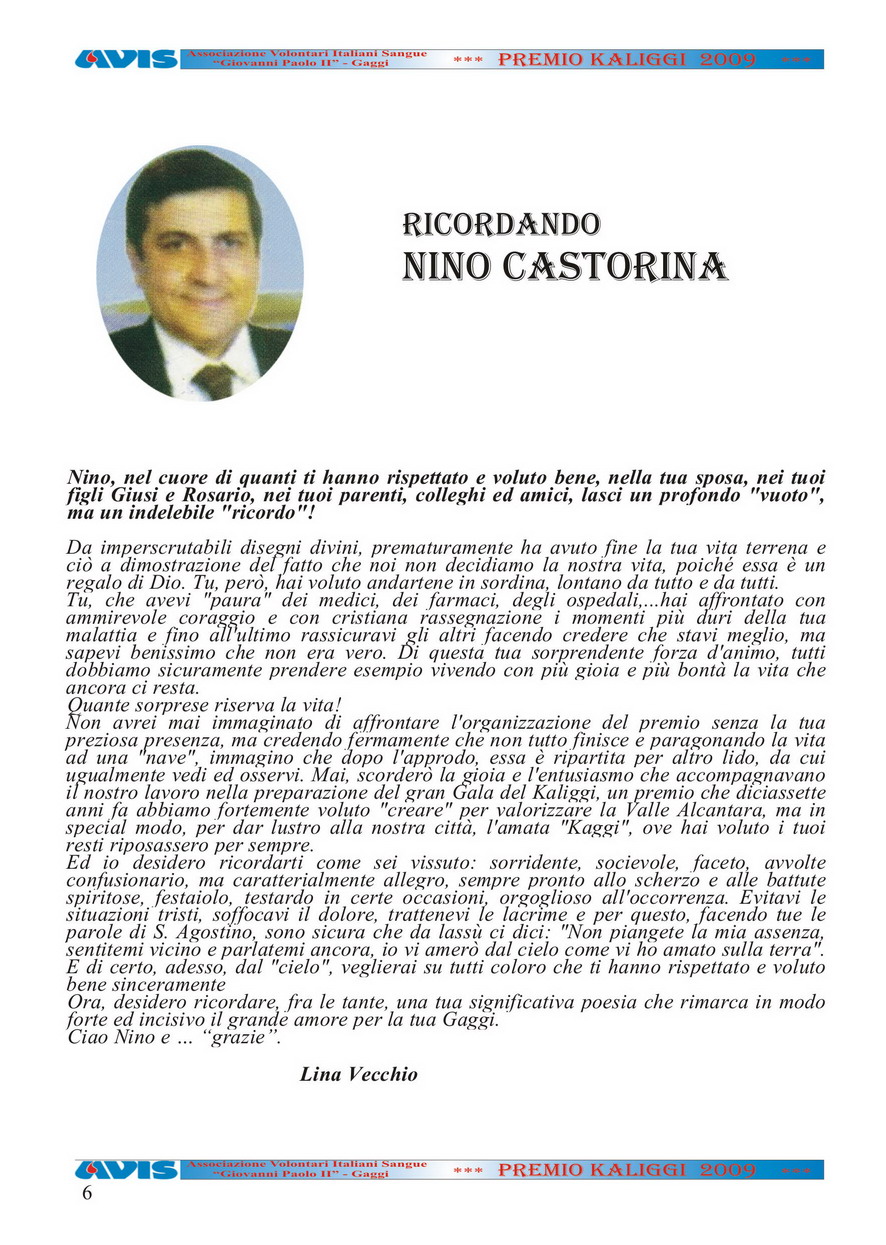 AVIS Associazione Volontari Italiani Sangue "Giovanni Paolo II" - Gaggi *** PREMIO KALIGGI 2009 ***

RICORDANDO
NINO CASTORINA

Nino, nel cuore di quanti ti hanno rispettato e voluto bene, nella tua sposa, nei tuoi figli Giusi e Rosario, nei tuoi parenti, colleghi ed amici, lasci un profondo "vuoto", ma un indelebile "ricordo"!

Da imperscrutabili disegni divini, prematuramente ha avuto fine la tua vita terrena e ciò a dimostrazione del fatto che noi non decidiamo la nostra vita, poiché essa è un regalo di Dio. Tu, però, hai voluto andartene in sordina, lontano da tutto e da tutti.
Tu, che avevi "paura" dei medici, dei farmaci, degli ospedali,...hai affrontato con ammirevole coraggio e con cristiana rassegnazione i momenti più duri della tua malattia e fino all'ultimo rassicuravi gli altri facendo credere che stavi meglio, ma sapevi benissimo che non era vero. Di questa tua sorprendente forza d'animo, tutti dobbiamo sicuramente prendere esempio vivendo con più gioia e più bontà la vita che ancora ci resta.
Quante sorprese riserva la vita!
Non avrei mai immaginato di affrontare l'organizzazione del premio senza la tua preziosa presenza, ma credendo fermamente che non tutto finisce e paragonando la vita ad una "nave", immagino che dopo l'approdo, essa è ripartita per altro lido, da cui ugualmente vedi ed osservi. Mai, scorderò la gioia e l'entusiasmo che accompagnavano il nostro lavoro nella preparazione del gran Gala del Kaliggi, un premio che diciassette anni fa abbiamo fortemente voluto "creare" per valorizzare la Valle Alcantara, ma in special modo, per dar lustro alla nostra città, l'amata "Kaggi", ove hai voluto i tuoi resti riposassero per sempre.
Ed io desidero ricordarti come sei vissuto: sorridente, socievole, faceto, avvolte confusionario, ma caratterialmente allegro, sempre pronto allo scherzo e alle battute spiritose, festaiolo, testardo in certe occasioni, orgoglioso all'occorrenza. Evitavi le situazioni tristi, soffocavi il dolore, trattenevi le lacrime e per questo, facendo tue le parole di S. Agostino, sono sicura che da lassù ci dici: "Non piangete la mia assenza, sentitemi vicino e parlatemi ancora, io vi amerò dal cielo come vi ho amato sulla terra". E di certo, adesso, dal "cielo", veglierai su tutti coloro che ti hanno rispettato e voluto bene sinceramente
Ora, desidero ricordare, fra le tante, una tua significativa poesia che rimarca in modo forte ed incisivo il grande amore per la tua Gaggi.
Ciao Nino e ... "grazie".

Lina Vecchio

AVIS Associazione Volontari Italiani Sangue "Giovanni Paolo II" - Gaggi *** PREMIO KALIGGI 2009 ***
6